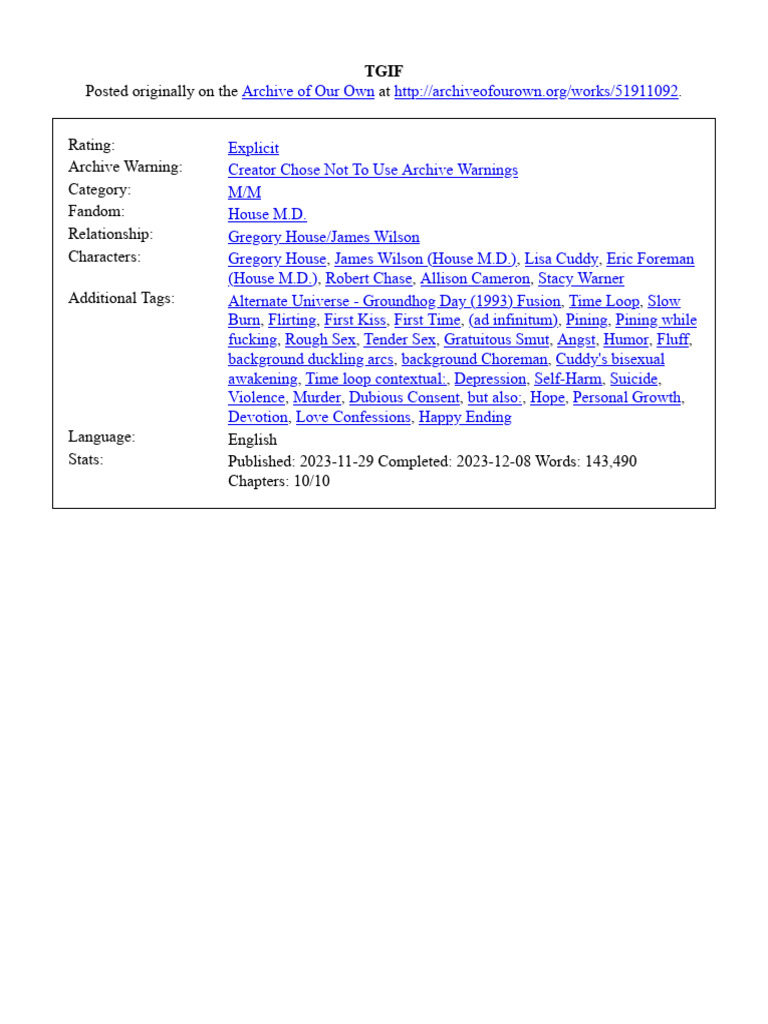 TGIF
Posted originally on the Archive of Our Own at http://archiveofourown.org/works/51911092.

| | |
|---|---|
| Rating: | Explicit |
| Archive Warning: | Creator Chose Not To Use Archive Warnings |
| Category: | M/M |
| Fandom: | House M.D. |
| Relationship: | Gregory House/James Wilson |
| Characters: | Gregory House, James Wilson (House M.D.), Lisa Cuddy, Eric Foreman (House M.D.), Robert Chase, Allison Cameron, Stacy Warner |
| Additional Tags: | Alternate Universe - Groundhog Day (1993) Fusion, Time Loop, Slow Burn, Flirting, First Kiss, First Time, (ad infinitum), Pining, Pining while fucking, Rough Sex, Tender Sex, Gratuitous Smut, Angst, Humor, Fluff, background duckling arcs, background Choreman, Cuddy's bisexual awakening, Time loop contextual:, Depression, Self-Harm, Suicide, Violence, Murder, Dubious Consent, but also:, Hope, Personal Growth, Devotion, Love Confessions, Happy Ending |
| Language: | English |
| Stats: | Published: 2023-11-29 Completed: 2023-12-08 Words: 143,490 Chapters: 10/10 |